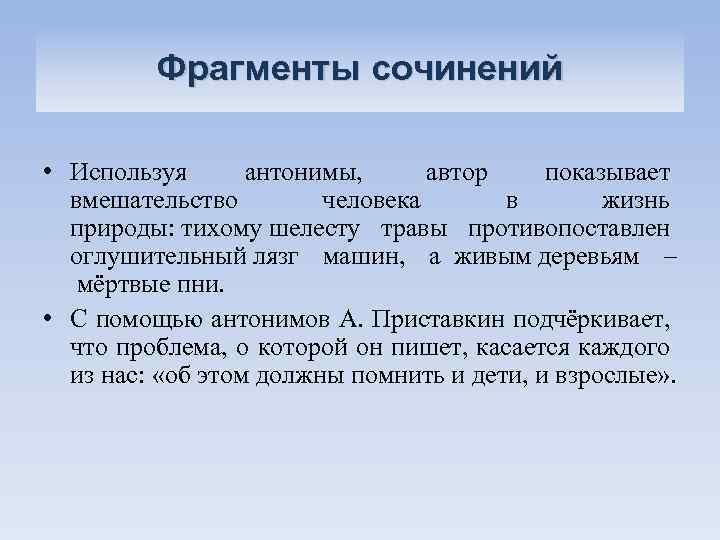 Фрагменты сочинений

• Используя антонимы, автор показывает вмешательство человека в жизнь природы: тихому шелесту травы противопоставлен оглушительный лязг машин, а живым деревьям – мёртвые пни.

• С помощью антонимов А. Приставкин подчёркивает, что проблема, о которой он пишет, касается каждого из нас: «об этом должны помнить и дети, и взрослые».